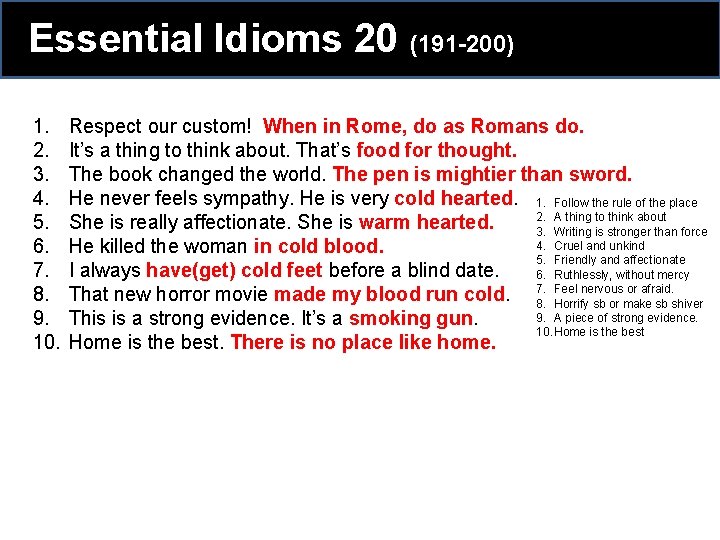 Essential Idioms 20 (191-200)

1. Respect our custom! When in Rome, do as Romans do.
2. It's a thing to think about. That's food for thought.
3. The book changed the world. The pen is mightier than sword.
4. He never feels sympathy. He is very cold hearted.
5. She is really affectionate. She is warm hearted.
6. He killed the woman in cold blood.
7. I always have(get) cold feet before a blind date.
8. That new horror movie made my blood run cold.
9. This is a strong evidence. It's a smoking gun.
10. Home is the best. There is no place like home.

1. Follow the rule of the place
2. A thing to think about
3. Writing is stronger than force
4. Cruel and unkind
5. Friendly and affectionate
6. Ruthlessly, without mercy
7. Feel nervous or afraid.
8. Horrify sb or make sb shiver
9. A piece of strong evidence.
10. Home is the best